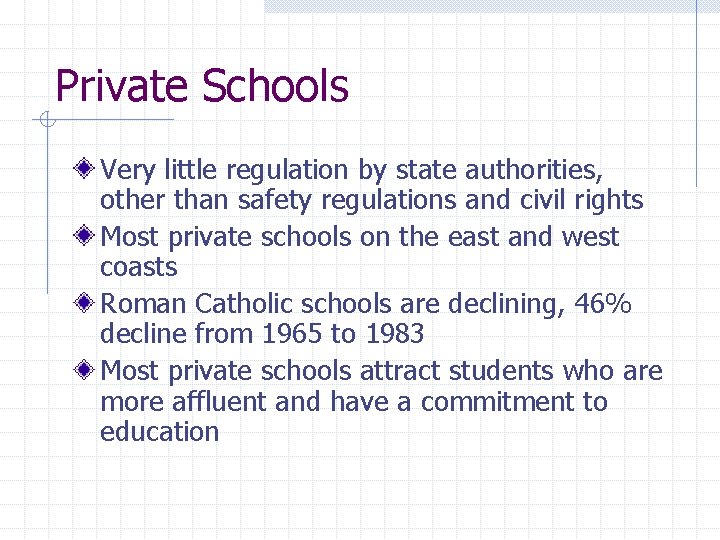 Private Schools

Very little regulation by state authorities, other than safety regulations and civil rights

Most private schools on the east and west coasts

Roman Catholic schools are declining, 46% decline from 1965 to 1983

Most private schools attract students who are more affluent and have a commitment to education